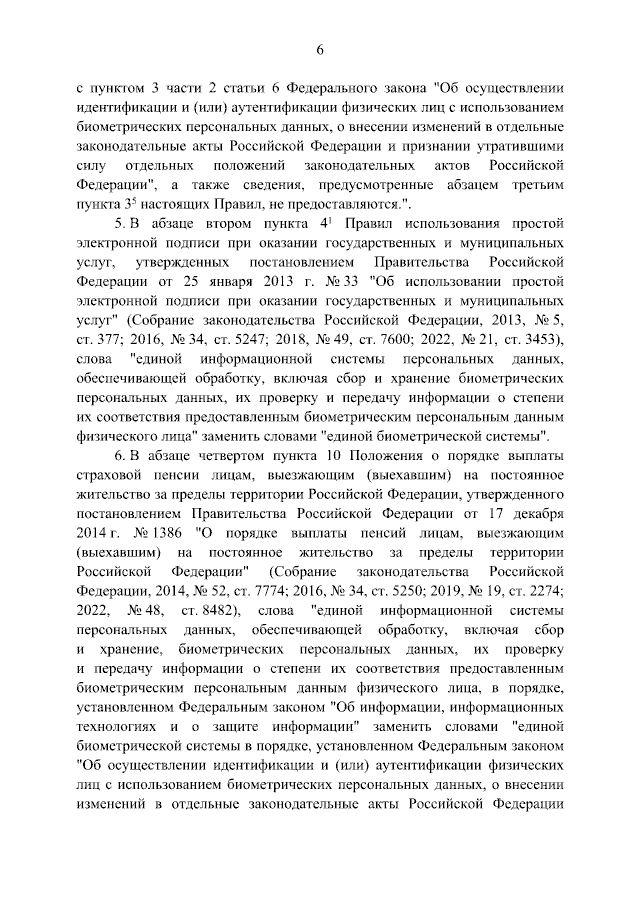 6

с пунктом 3 части 2 статьи 6 Федерального закона "Об осуществлении идентификации и (или) аутентификации физических лиц с использованием биометрических персональных данных, о внесении изменений в отдельные законодательные акты Российской Федерации и признании утратившими силу отдельных положений законодательных актов Российской Федерации", а также сведения, предусмотренные абзацем третьим пункта $3^5$ настоящих Правил, не предоставляются.".

5. В абзаце втором пункта $4^1$ Правил использования простой электронной подписи при оказании государственных и муниципальных услуг, утвержденных постановлением Правительства Российской Федерации от 25 января 2013 г. № 33 "Об использовании простой электронной подписи при оказании государственных и муниципальных услуг" (Собрание законодательства Российской Федерации, 2013, № 5, ст. 377; 2016, № 34, ст. 5247; 2018, № 49, ст. 7600; 2022, № 21, ст. 3453), слова "единой информационной системы персональных данных, обеспечивающей обработку, включая сбор и хранение биометрических персональных данных, их проверку и передачу информации о степени их соответствия предоставленным биометрическим персональным данным физического лица" заменить словами "единой биометрической системы".

6. В абзаце четвертом пункта 10 Положения о порядке выплаты страховой пенсии лицам, выезжающим (выехавшим) на постоянное жительство за пределы территории Российской Федерации, утвержденного постановлением Правительства Российской Федерации от 17 декабря 2014 г. № 1386 "О порядке выплаты пенсий лицам, выезжающим (выехавшим) на постоянное жительство за пределы территории Российской Федерации" (Собрание законодательства Российской Федерации, 2014, № 52, ст. 7774; 2016, № 34, ст. 5250; 2019, № 19, ст. 2274; 2022, № 48, ст. 8482), слова "единой информационной системы персональных данных, обеспечивающей обработку, включая сбор и хранение, биометрических персональных данных, их проверку и передачу информации о степени их соответствия предоставленным биометрическим персональным данным физического лица, в порядке, установленном Федеральным законом "Об информации, информационных технологиях и о защите информации" заменить словами "единой биометрической системы в порядке, установленном Федеральным законом "Об осуществлении идентификации и (или) аутентификации физических лиц с использованием биометрических персональных данных, о внесении изменений в отдельные законодательные акты Российской Федерации